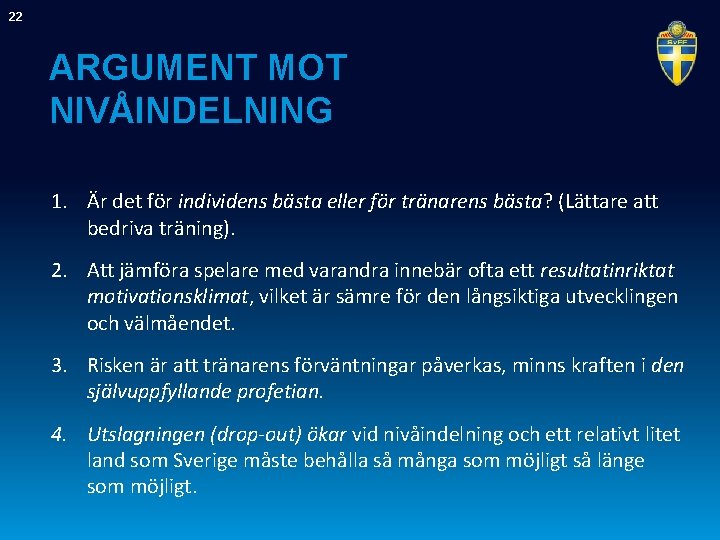 22

SvFF

ARGUMENT MOT NIVÅINDELNING

1. Är det för individens bästa eller för tränarens bästa? (Lättare att bedriva träning).

2. Att jämföra spelare med varandra innebär ofta ett resultatinriktat motivationsklimat, vilket är sämre för den långsiktiga utvecklingen och välmåendet.

3. Risken är att tränarens förväntningar påverkas, minns kraften i den självuppfyllande profetian.

4. Utslagningen (drop-out) ökar vid nivåindelning och ett relativt litet land som Sverige måste behålla så många som möjligt så länge som möjligt.